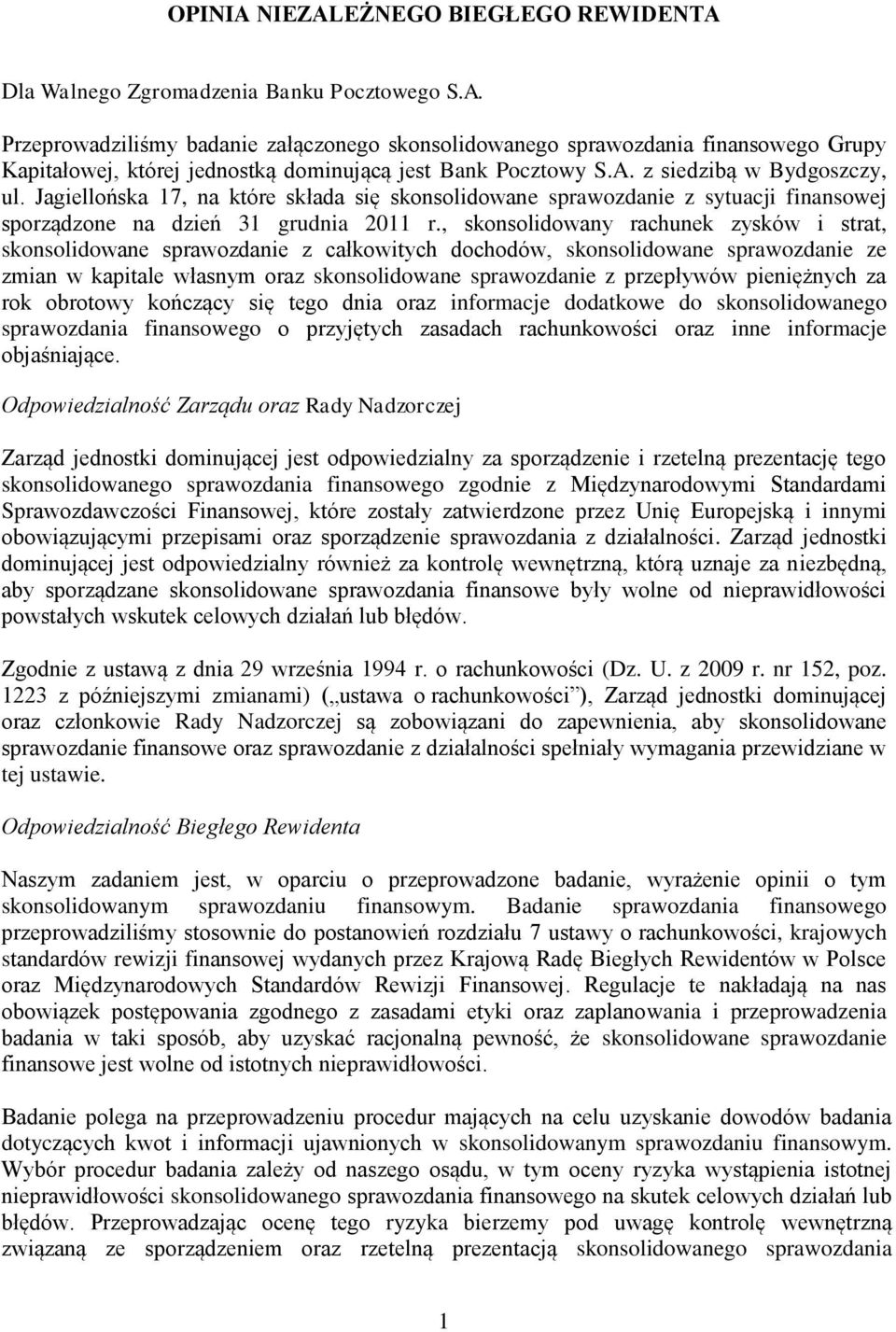 OPINIA NIEZALEŻNEGO BIEGŁEGO REWIDENTA

Dla Walnego Zgromadzenia Banku Pocztowego S.A.

Przeprowadziliśmy badanie załączonego skonsolidowanego sprawozdania finansowego Grupy Kapitałowej, której jednostką dominującą jest Bank Pocztowy S.A. z siedzibą w Bydgoszczy, ul. Jagiellońska 17, na które składa się skonsolidowane sprawozdanie z sytuacji finansowej sporządzone na dzień 31 grudnia 2011 r., skonsolidowany rachunek zysków i strat, skonsolidowane sprawozdanie z całkowitych dochodów, skonsolidowane sprawozdanie ze zmian w kapitale własnym oraz skonsolidowane sprawozdanie z przepływów pieniężnych za rok obrotowy kończący się tego dnia oraz informacje dodatkowe do skonsolidowanego sprawozdania finansowego o przyjętych zasadach rachunkowości oraz inne informacje objaśniające.

Odpowiedzialność Zarządu oraz Rady Nadzorczej

Zarząd jednostki dominującej jest odpowiedzialny za sporządzenie i rzetelną prezentację tego skonsolidowanego sprawozdania finansowego zgodnie z Międzynarodowymi Standardami Sprawozdawczości Finansowej, które zostały zatwierdzone przez Unię Europejską i innymi obowiązującymi przepisami oraz sporządzenie sprawozdania z działalności. Zarząd jednostki dominującej jest odpowiedzialny również za kontrolę wewnętrzną, którą uznaje za niezbędną, aby sporządzane skonsolidowane sprawozdania finansowe były wolne od nieprawidłowości powstałych wskutek celowych działań lub błędów.

Zgodnie z ustawą z dnia 29 września 1994 r. o rachunkowości (Dz. U. z 2009 r. nr 152, poz. 1223 z późniejszymi zmianami) („ustawa o rachunkowości”), Zarząd jednostki dominującej oraz członkowie Rady Nadzorczej są zobowiązani do zapewnienia, aby skonsolidowane sprawozdanie finansowe oraz sprawozdanie z działalności spełniały wymagania przewidziane w tej ustawie.

Odpowiedzialność Biegłego Rewidenta

Naszym zadaniem jest, w oparciu o przeprowadzone badanie, wyrażenie opinii o tym skonsolidowanym sprawozdaniu finansowym. Badanie sprawozdania finansowego przeprowadziliśmy stosownie do postanowień rozdziału 7 ustawy o rachunkowości, krajowych standardów rewizji finansowej wydanych przez Krajową Radę Biegłych Rewidentów w Polsce oraz Międzynarodowych Standardów Rewizji Finansowej. Regulacje te nakładają na nas obowiązek postępowania zgodnego z zasadami etyki oraz zaplanowania i przeprowadzenia badania w taki sposób, aby uzyskać racjonalną pewność, że skonsolidowane sprawozdanie finansowe jest wolne od istotnych nieprawidłowości.

Badanie polega na przeprowadzeniu procedur mających na celu uzyskanie dowodów badania dotyczących kwot i informacji ujawnionych w skonsolidowanym sprawozdaniu finansowym. Wybór procedur badania zależy od naszego osądu, w tym oceny ryzyka wystąpienia istotnej nieprawidłowości skonsolidowanego sprawozdania finansowego na skutek celowych działań lub błędów. Przeprowadzając ocenę tego ryzyka bierzemy pod uwagę kontrolę wewnętrzną związaną ze sporządzeniem oraz rzetelną prezentacją skonsolidowanego sprawozdania

1